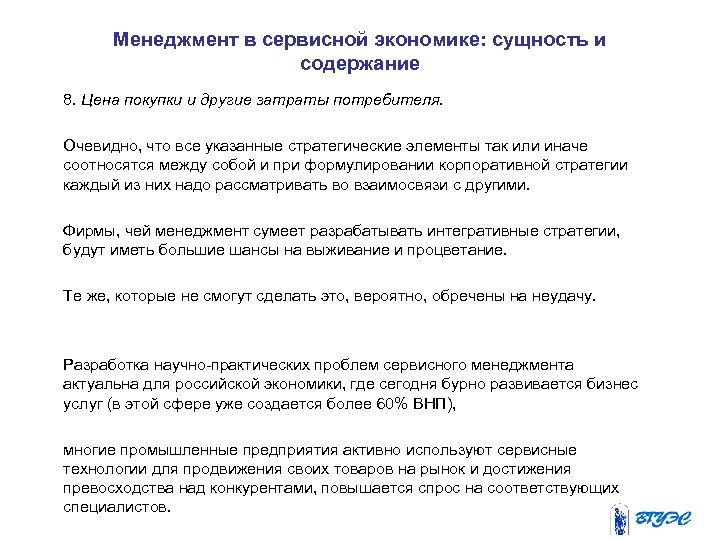 Менеджмент в сервисной экономике: сущность и содержание

8. Цена покупки и другие затраты потребителя.

Очевидно, что все указанные стратегические элементы так или иначе соотносятся между собой и при формулировании корпоративной стратегии каждый из них надо рассматривать во взаимосвязи с другими.

Фирмы, чей менеджмент сумеет разрабатывать интегративные стратегии, будут иметь большие шансы на выживание и процветание.

Те же, которые не смогут сделать это, вероятно, обречены на неудачу.

Разработка научно-практических проблем сервисного менеджмента актуальна для российской экономики, где сегодня бурно развивается бизнес услуг (в этой сфере уже создается более 60% ВНП),

многие промышленные предприятия активно используют сервисные технологии для продвижения своих товаров на рынок и достижения превосходства над конкурентами, повышается спрос на соответствующих специалистов.

ВГУЭС